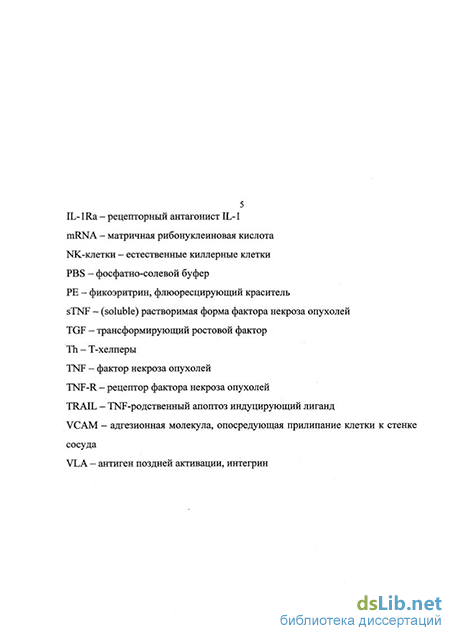 5

IL-1Ra – рецепторный антагонист IL-1

mRNA – матричная рибонуклеиновая кислота

NK-клетки – естественные киллерные клетки

PBS – фосфатно-солевой буфер

PE – фикоэритрин, флюоресцирующий краситель

sTNF – (soluble) растворимая форма фактора некроза опухолей

TGF – трансформирующий ростовой фактор

Th – Т-хелперы

TNF – фактор некроза опухолей

TNF-R – рецептор фактора некроза опухолей

TRAIL – TNF-родственный апоптоз индуцирующий лиганд

VCAM – адгезионная молекула, опосредующая прилипание клетки к стенке сосуда

VLA – антиген поздней активации, интегрин

dsLib.net
библиотека диссертаций